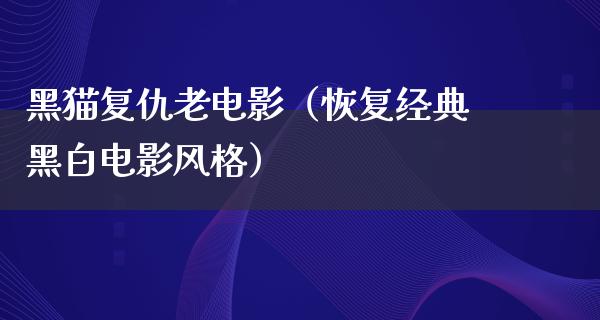 黑猫复仇老电影（恢复经典黑白电影风格）